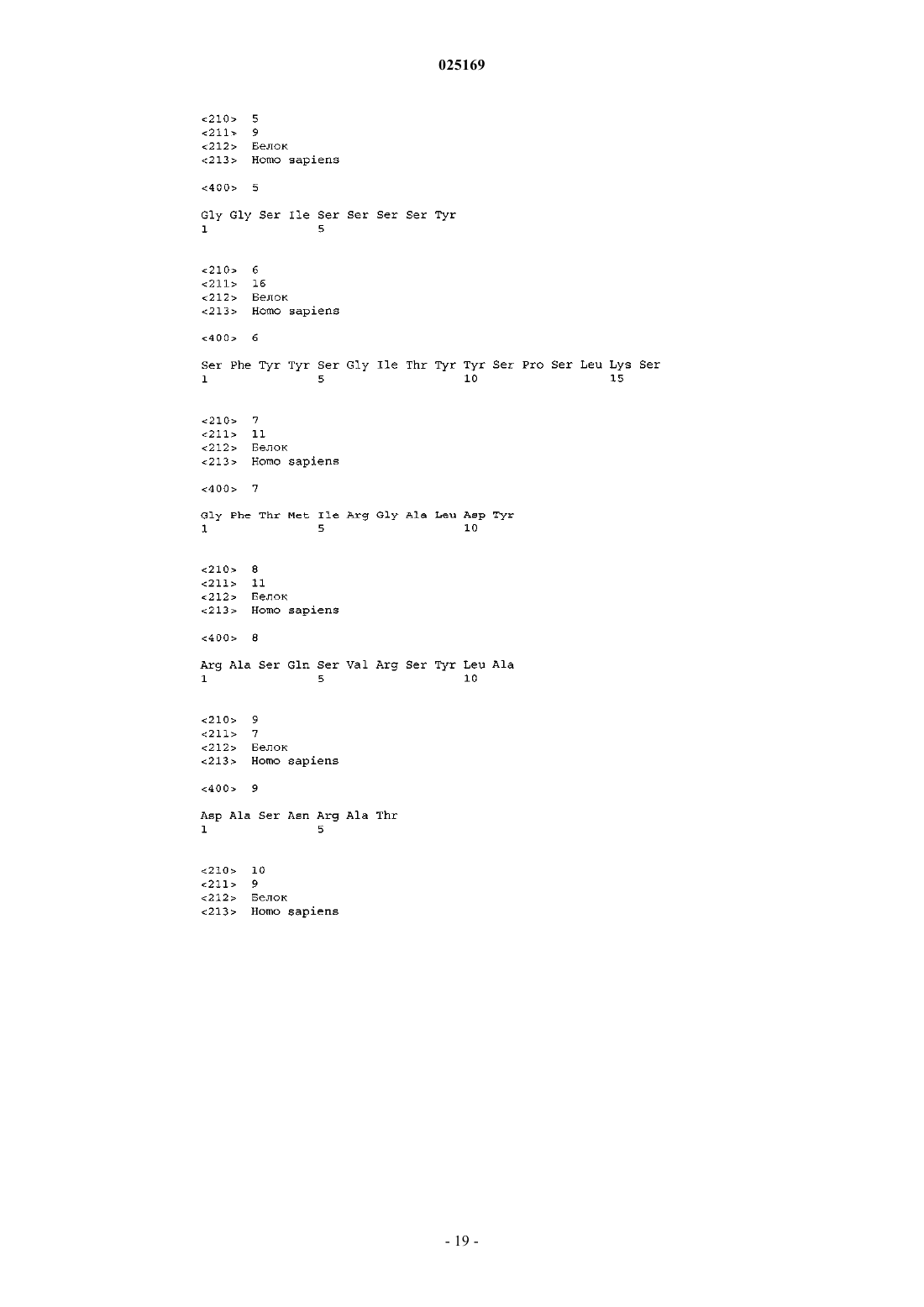 025169

<210> 5
<211> 9
<212> Белок
<213> Homo sapiens

<400> 5

Gly Gly Ser Ile Ser Ser Ser Ser Tyr
1               5

<210> 6
<211> 16
<212> Белок
<213> Homo sapiens

<400> 6

Ser Phe Tyr Tyr Ser Gly Ile Thr Tyr Tyr Ser Pro Ser Leu Lys Ser
1               5                   10                  15

<210> 7
<211> 11
<212> Белок
<213> Homo sapiens

<400> 7

Gly Phe Thr Met Ile Arg Gly Ala Leu Asp Tyr
1               5                   10

<210> 8
<211> 11
<212> Белок
<213> Homo sapiens

<400> 8

Arg Ala Ser Gln Ser Val Arg Ser Tyr Leu Ala
1               5                   10

<210> 9
<211> 7
<212> Белок
<213> Homo sapiens

<400> 9

Asp Ala Ser Asn Arg Ala Thr
1               5

<210> 10
<211> 9
<212> Белок
<213> Homo sapiens

- 19 -